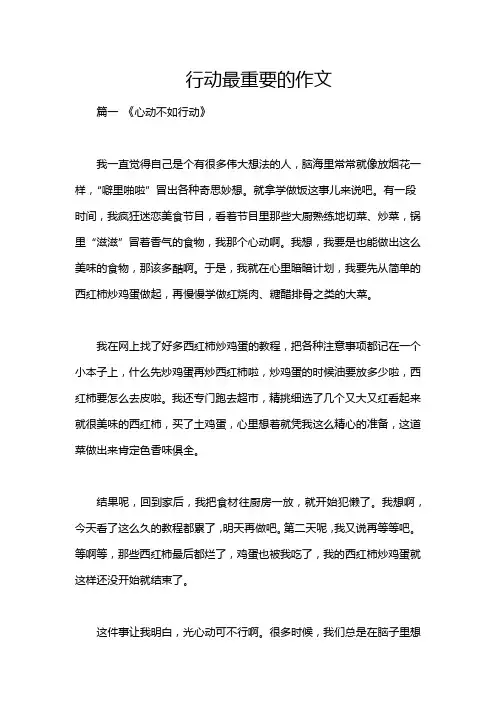 行动最重要的作文

篇一 《心动不如行动》

我一直觉得自己是个有很多伟大想法的人，脑海里常常就像放烟花一样，“噼里啪啦”冒出各种奇思妙想。就拿学做饭这事儿来说吧。有一段时间，我疯狂迷恋美食节目，看着节目里那些大厨熟练地切菜、炒菜，锅里“滋滋”冒着香气的食物，我那个心动啊。我想，我要是也能做出这么美味的食物，那该多酷啊。于是，我就在心里暗暗计划，我要先从简单的西红柿炒鸡蛋做起，再慢慢学做红烧肉、糖醋排骨之类的大菜。

我在网上找了好多西红柿炒鸡蛋的教程，把各种注意事项都记在一个小本子上，什么先炒鸡蛋再炒西红柿啦，炒鸡蛋的时候油要放多少啦，西红柿要怎么去皮啦。我还专门跑去超市，精挑细选了几个又大又红看起来就很美味的西红柿，买了土鸡蛋，心里想着就凭我这么精心的准备，这道菜做出来肯定色香味俱全。

结果呢，回到家后，我把食材往厨房一放，就开始犯懒了。我想啊，今天看了这么久的教程都累了，明天再做吧。第二天呢，我又说再等等吧。等啊等，那些西红柿最后都烂了，鸡蛋也被我吃了，我的西红柿炒鸡蛋就这样还没开始就结束了。

这件事让我明白，光心动可不行啊。很多时候，我们总是在脑子里想